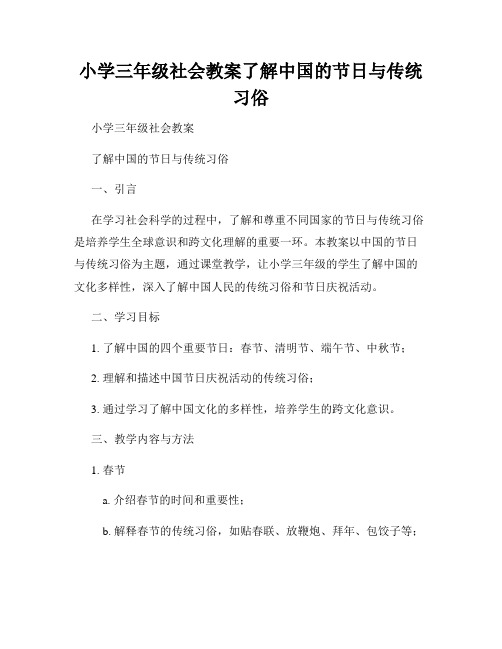 小学三年级社会教案了解中国的节日与传统习俗

小学三年级社会教案

了解中国的节日与传统习俗

一、引言

在学习社会科学的过程中，了解和尊重不同国家的节日与传统习俗是培养学生全球意识和跨文化理解的重要一环。本教案以中国的节日与传统习俗为主题，通过课堂教学，让小学三年级的学生了解中国的文化多样性，深入了解中国人民的传统习俗和节日庆祝活动。

二、学习目标

1. 了解中国的四个重要节日：春节、清明节、端午节、中秋节；

2. 理解和描述中国节日庆祝活动的传统习俗；

3. 通过学习了解中国文化的多样性，培养学生的跨文化意识。

三、教学内容与方法

1. 春节

a. 介绍春节的时间和重要性；

b. 解释春节的传统习俗，如贴春联、放鞭炮、拜年、包饺子等；